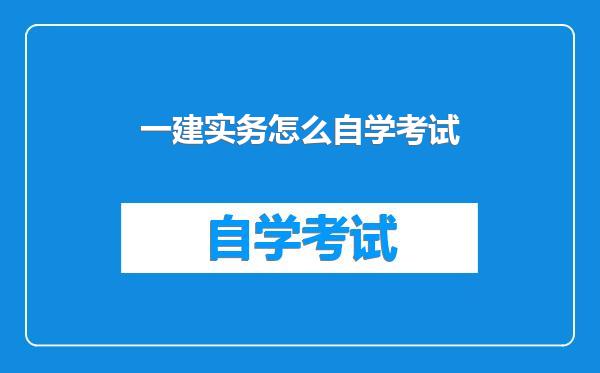 一建实务怎么自学考试

自学考试